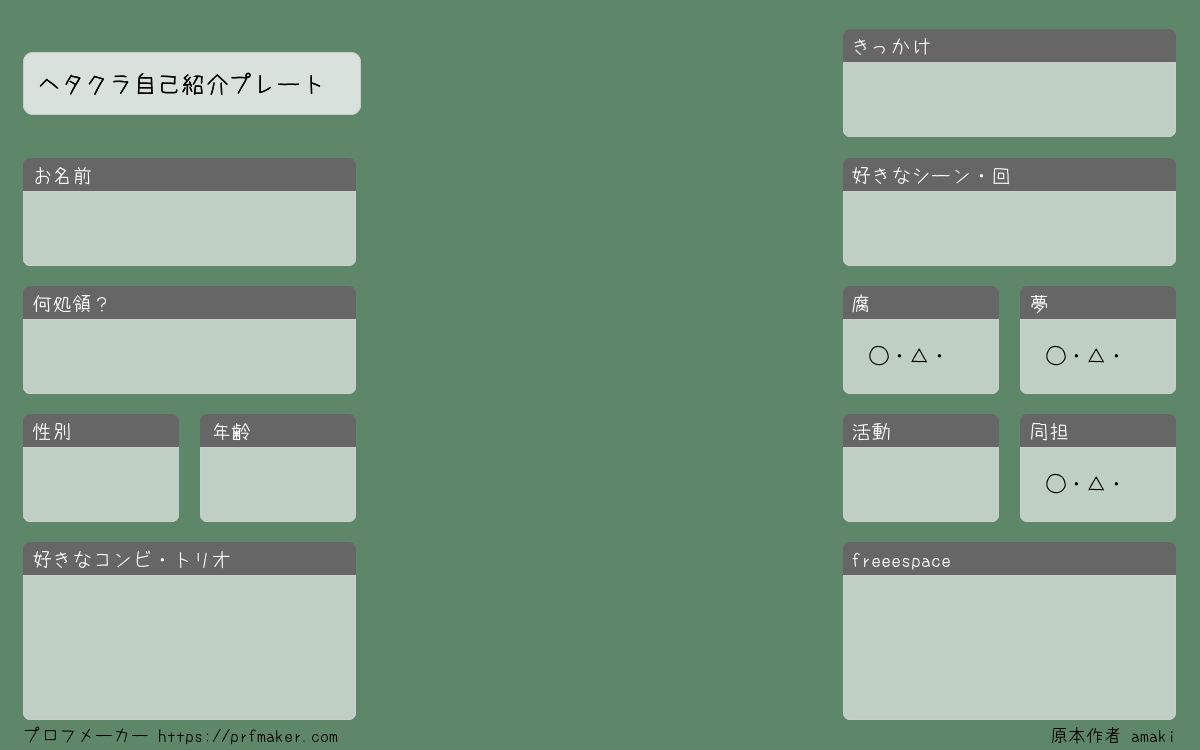 ヘタクラ自己紹介プレート

お名前

何処領？

性別

年齢

好きなコンビ・トリオ

きっかけ

好きなシーン・回

腐

○・△・

夢

○・△・

活動

同担

○・△・

freeespace

プロフメーカー https://prfmaker.com

原本作者 amaki